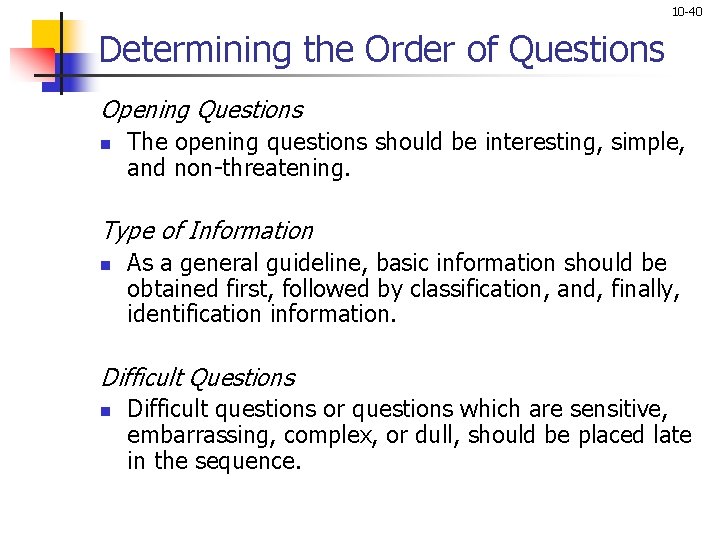 10-40

Determining the Order of Questions

Opening Questions

• The opening questions should be interesting, simple, and non-threatening.

Type of Information

• As a general guideline, basic information should be obtained first, followed by classification, and, finally, identification information.

Difficult Questions

• Difficult questions or questions which are sensitive, embarrassing, complex, or dull, should be placed late in the sequence.